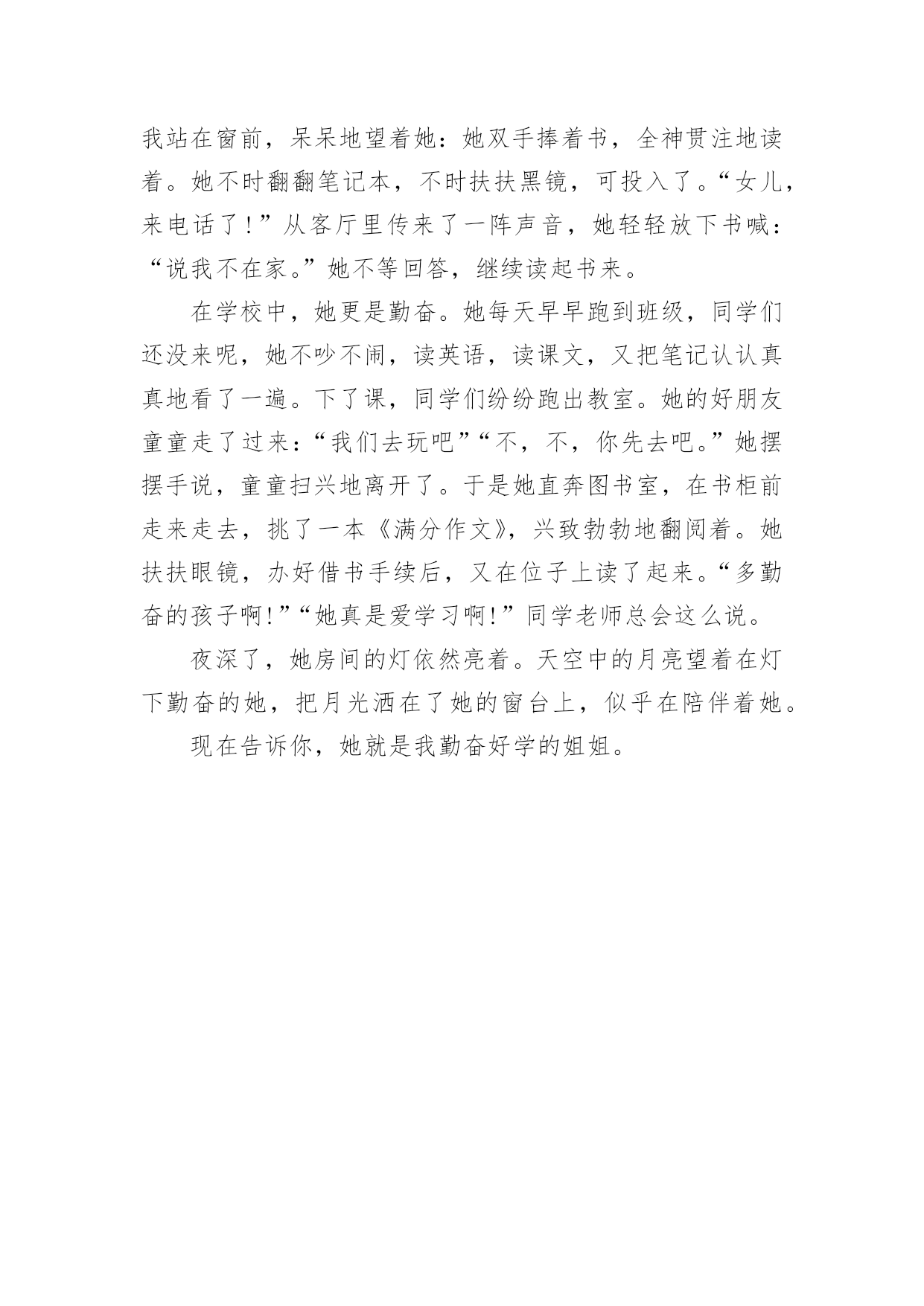 我站在窗前，呆呆地望着她：她双手捧着书，全神贯注地读着。她不时翻翻笔记本，不时扶扶黑镜，可投入了。“女儿，来电话了！”从客厅里传来了一阵声音，她轻轻放下书喊：“说我不在家。”她不等回答，继续读起书来。

在学校中，她更是勤奋。她每天早早跑到班级，同学们还没来呢，她不吵不闹，读英语，读课文，又把笔记认认真真地看了一遍。下了课，同学们纷纷跑出教室。她的好朋友童童走了过来：“我们去玩吧”“不，不，你先去吧。”她摆摆手说，童童扫兴地离开了。于是她直奔图书室，在书柜前走来走去，挑了一本《满分作文》，兴致勃勃地翻阅着。她扶扶眼镜，办好借书手续后，又在位子上读了起来。“多勤奋的孩子啊!”“她真是爱学习啊!”同学老师总会这么说。

夜深了，她房间的灯依然亮着。天空中的月亮望着在灯下勤奋的她，把月光洒在了她的窗台上，似乎在陪伴着她。

现在告诉你，她就是我勤奋好学的姐姐。